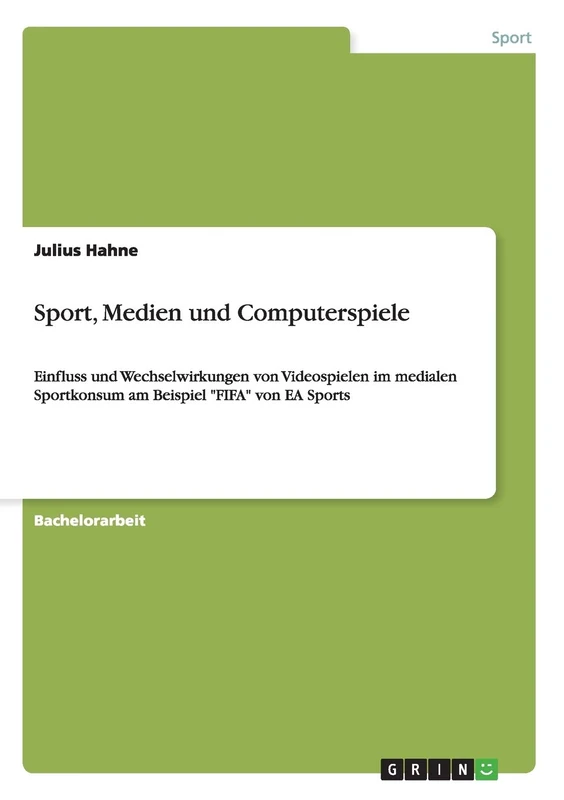 Sport

Julius Hahne

Sport, Medien und Computerspiele

Einfluss und Wechselwirkungen von Videospielen im medialen Sportkonsum am Beispiel "FIFA" von EA Sports

Bachelorarbeit

GRIN